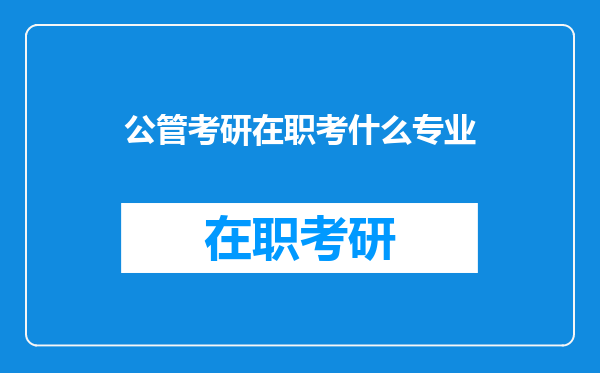 公管考研在职考什么专业

在职考研